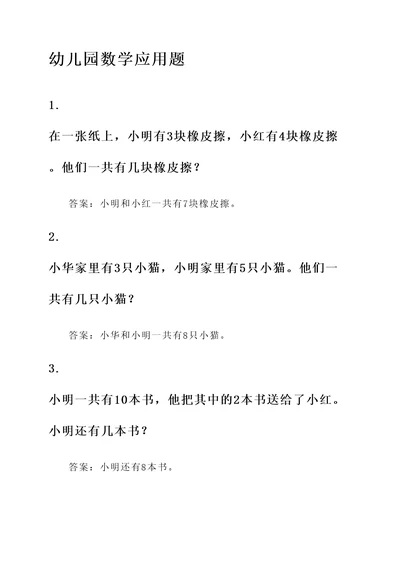 幼儿园数学应用题

1.

在一张纸上，小明有3块橡皮擦，小红有4块橡皮擦。他们一共有几块橡皮擦？

答案：小明和小红一共有7块橡皮擦。

2.

小华家里有3只小猫，小明家里有5只小猫。他们一共有几只小猫？

答案：小华和小明一共有8只小猫。

3.

小明一共有10本书，他把其中的2本书送给了小红。小明还有几本书？

答案：小明还有8本书。